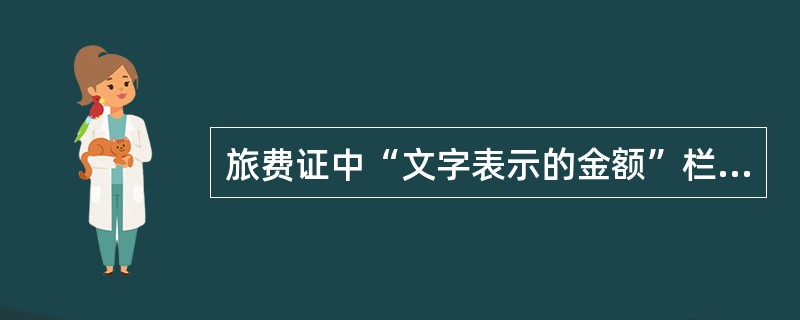 旅费证中“文字表示的金额”栏...